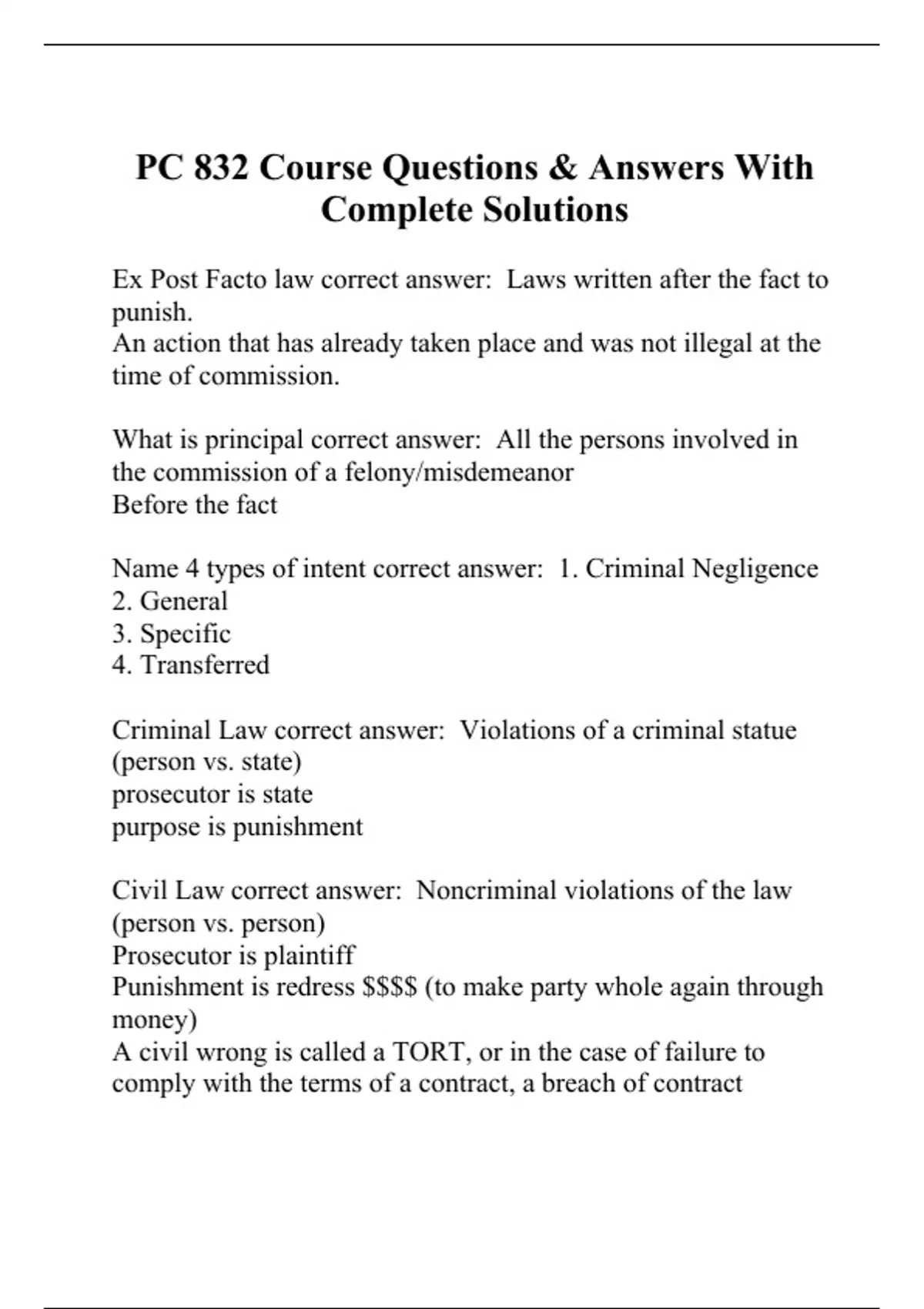 PC 832 Course Questions & Answers With Complete Solutions

Ex Post Facto law correct answer:  Laws written after the fact to punish.
An action that has already taken place and was not illegal at the time of commission.

What is principal correct answer:  All the persons involved in the commission of a felony/misdemeanor
Before the fact

Name 4 types of intent correct answer:  1. Criminal Negligence
2. General
3. Specific
4. Transferred

Criminal Law correct answer:  Violations of a criminal statue (person vs. state)
prosecutor is state
purpose is punishment

Civil Law correct answer:  Noncriminal violations of the law (person vs. person)
Prosecutor is plaintiff
Punishment is redress \$\$\$\$ (to make party whole again through money)
A civil wrong is called a TORT, or in the case of failure to comply with the terms of a contract, a breach of contract